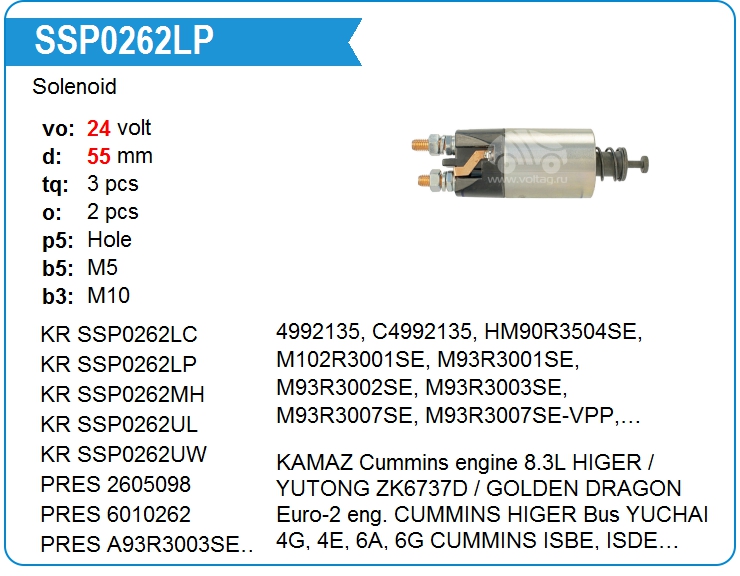 SSP0262LP

Solenoid

vo: 24 volt
d: 55 mm
tq: 3 pcs
o: 2 pcs
p5: Hole
b5: M5
b3: M10

KR SSP0262LC
KR SSP0262LP
KR SSP0262MH
KR SSP0262UL
KR SSP0262UW
PRES 2605098
PRES 6010262
PRES A93R3003SE..

4992135, C4992135, HM90R3504SE, M102R3001SE, M93R3001SE, M93R3002SE, M93R3003SE, M93R3007SE, M93R3007SE-VPP,…

KAMAZ Cummins engine 8.3L HIGER / YUTONG ZK6737D / GOLDEN DRAGON Euro-2 eng. CUMMINS HIGER Bus YUCHAI 4G, 4E, 6A, 6G CUMMINS ISBE, ISDE…

www.voltag.ru